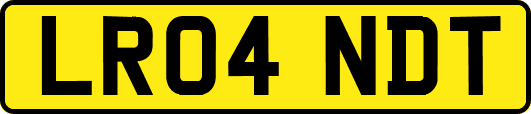 LR04 NDT